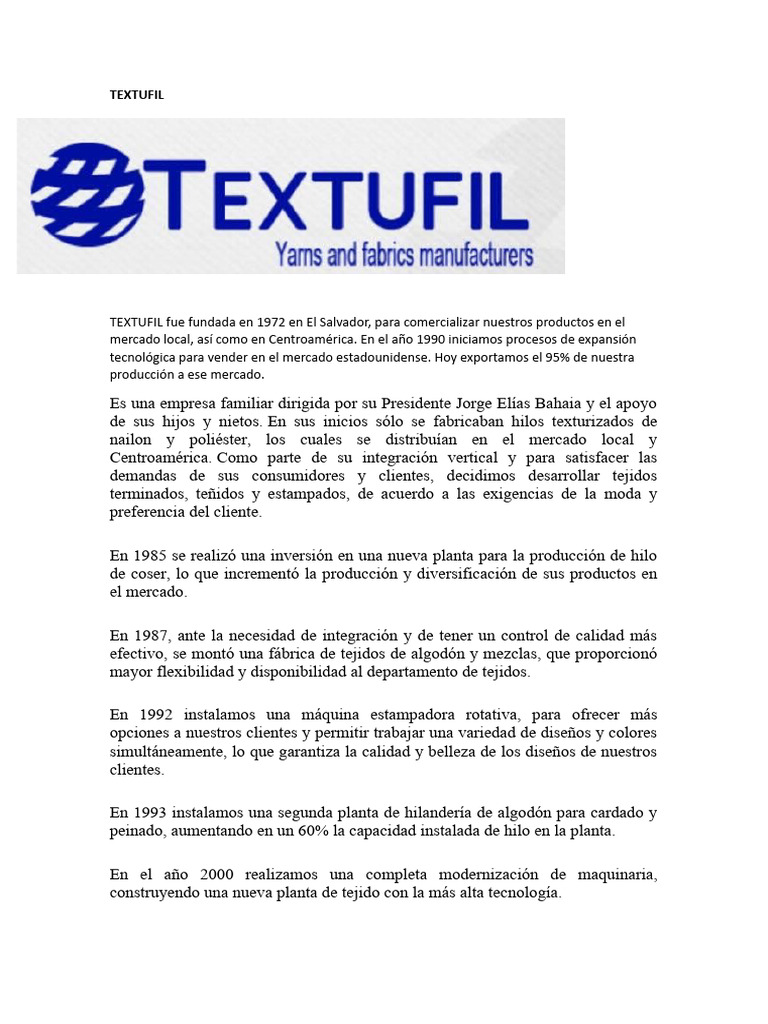 TEXTUFIL

TEXTUFIL
Yarns and fabrics manufacturers

TEXTUFIL fue fundada en 1972 en El Salvador, para comercializar nuestros productos en el mercado local, así como en Centroamérica. En el año 1990 iniciamos procesos de expansión tecnológica para vender en el mercado estadounidense. Hoy exportamos el 95% de nuestra producción a ese mercado.

Es una empresa familiar dirigida por su Presidente Jorge Elías Bahaia y el apoyo de sus hijos y nietos. En sus inicios sólo se fabricaban hilos texturizados de nailon y poliéster, los cuales se distribuían en el mercado local y Centroamérica. Como parte de su integración vertical y para satisfacer las demandas de sus consumidores y clientes, decidimos desarrollar tejidos terminados, teñidos y estampados, de acuerdo a las exigencias de la moda y preferencia del cliente.

En 1985 se realizó una inversión en una nueva planta para la producción de hilo de coser, lo que incrementó la producción y diversificación de sus productos en el mercado.

En 1987, ante la necesidad de integración y de tener un control de calidad más efectivo, se montó una fábrica de tejidos de algodón y mezclas, que proporcionó mayor flexibilidad y disponibilidad al departamento de tejidos.

En 1992 instalamos una máquina estampadora rotativa, para ofrecer más opciones a nuestros clientes y permitir trabajar una variedad de diseños y colores simultáneamente, lo que garantiza la calidad y belleza de los diseños de nuestros clientes.

En 1993 instalamos una segunda planta de hilandería de algodón para cardado y peinado, aumentando en un 60% la capacidad instalada de hilo en la planta.

En el año 2000 realizamos una completa modernización de maquinaria, construyendo una nueva planta de tejido con la más alta tecnología.